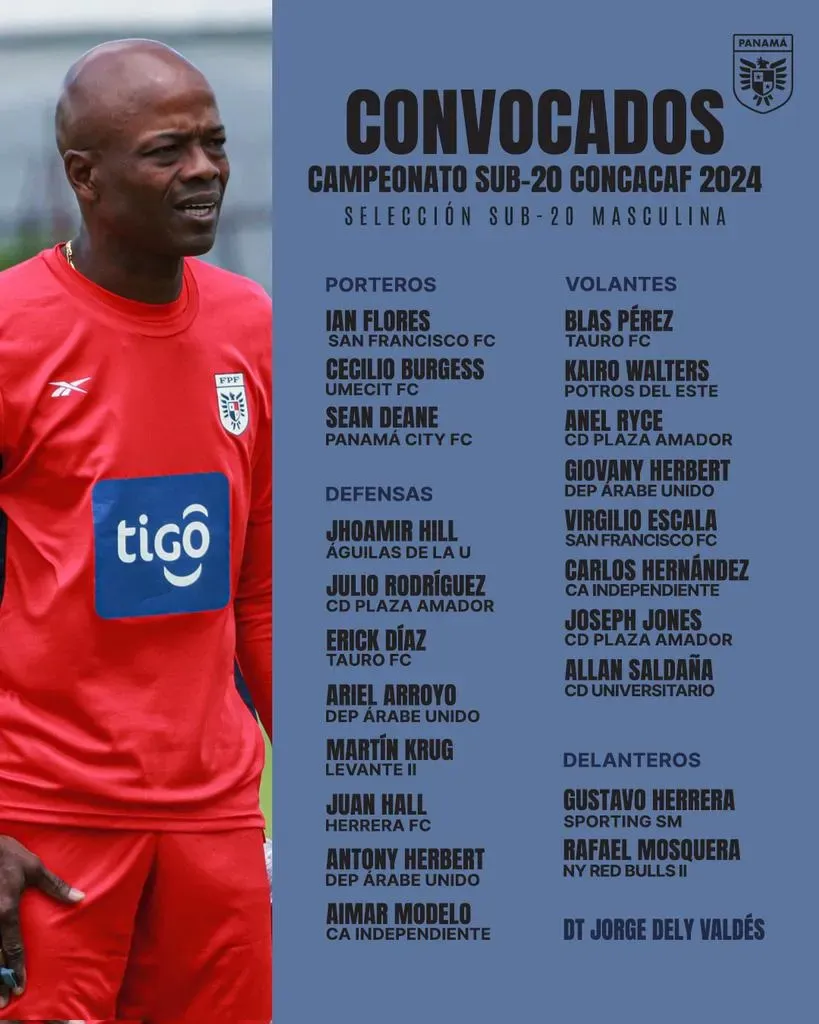 PANAMÁ

CONVOCADOS

CAMPEONATO SUB-20 CONCACAF 2024

SELECCIÓN SUB-20 MASCULINA

PORTEROS

IAN FLORES
SAN FRANCISCO FC

CECILIO BURGESS
UMECIT FC

SEAN DEANE
PANAMÁ CITY FC

DEFENSAS

JHOAMIR HILL
ÁGUILAS DE LA U

JULIO RODRÍGUEZ
CD PLAZA AMADOR

ERICK DÍAZ
TAURO FC

ARIEL ARROYO
DEP ÁRABE UNIDO

MARTÍN KRUG
LEVANTE II

JUAN HALL
HERRERA FC

ANTONY HERBERT
DEP ÁRABE UNIDO

AIMAR MODELO
CA INDEPENDIENTE

VOLANTES

BLAS PÉREZ
TAURO FC

KAIRO WALTERS
POTROS DEL ESTE

ANEL RYCE
CD PLAZA AMADOR

GIOVANY HERBERT
DEP ÁRABE UNIDO

VIRGILIO ESCALA
SAN FRANCISCO FC

CARLOS HERNÁNDEZ
CA INDEPENDIENTE

JOSEPH JONES
CD PLAZA AMADOR

ALLAN SALDAÑA
CD UNIVERSITARIO

DELANTEROS

GUSTAVO HERRERA
SPORTING SM

RAFAEL MOSQUERA
NY RED BULLS II

DT JORGE DELY VALDÉS

FPF

tigo